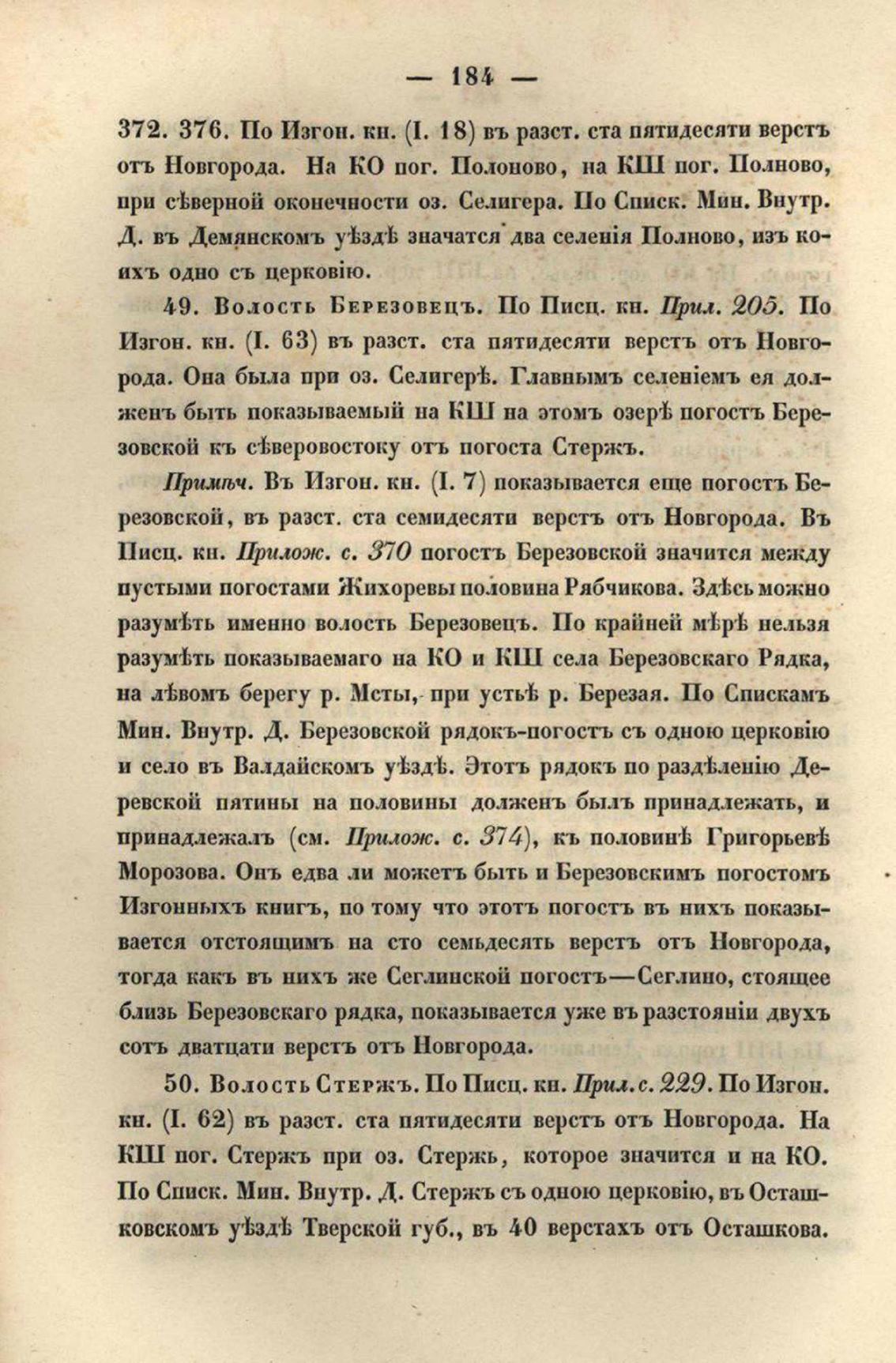 — 184 —

372. 376. По Изгон. кн. (I. 18) въ разст. ста пятидесяти верстъ отъ Новгорода. На КО пог. Полоново, на КШ пог. Полново, при сѣверной оконечности оз. Селигера. По Списк. Мин. Внутр. Д. въ Демянскомъ уѣздѣ значатся два селенія Полново, изъ коихъ одно съ церковію.

49. Волость Березовецъ. По Писц. кн. Прил. 205. По Изгон. кн. (I. 63) въ разст. ста пятидесяти верстъ отъ Новгорода. Она была при оз. Селигерѣ. Главнымъ селеніемъ ея долженъ быть показываемый на КШ на этомъ озерѣ погостъ Березовской къ сѣверовостоку отъ погоста Стержъ.

Примѣч. Въ Изгон. кн. (I. 7) показывается еще погостъ Березовской, въ разст. ста семидесяти верстъ отъ Новгорода. Въ Писц. кн. Прилож. с. 370 погостъ Березовской значится между пустыми погостами Жихоревы половина Рябчикова. Здѣсь можно разумѣть именно волость Березовецъ. По крайней мѣрѣ нельзя разумѣть показываемаго на КО и КШ села Березовскаго Рядка, на лѣвомъ берегу р. Мсты, при устьѣ р. Березая. По Спискамъ Мин. Внутр. Д. Березовской рядокъ-погостъ съ одною церковію и село въ Валдайскомъ уѣздѣ. Этотъ рядокъ по раздѣленію Деревской пятины на половины долженъ былъ принадлежать, и принадлежалъ (см. Прилож. с. 374), къ половинѣ Григорьевѣ Морозова. Онъ едва ли можетъ быть и Березовскимъ погостомъ Изгонныхъ книгъ, по тому что этотъ погостъ въ нихъ показывается отстоящимъ на сто семьдесять верстъ отъ Новгорода, тогда какъ въ нихъ же Сеглинской погостъ—Сеглино, стоящее близь Березовскаго рядка, показывается уже въ разстояніи двухъ сотъ дватцати верстъ отъ Новгорода.

50. Волость Стержъ. По Писц. кн. Прил. с. 229. По Изгон. кн. (I. 62) въ разст. ста пятидесяти верстъ отъ Новгорода. На КШ пог. Стержъ при оз. Стержь, которое значится и на КО. По Списк. Мин. Внутр. Д. Стержъ съ одною церковію, въ Осташковскомъ уѣздѣ Тверской губ., въ 40 верстахъ отъ Осташкова.